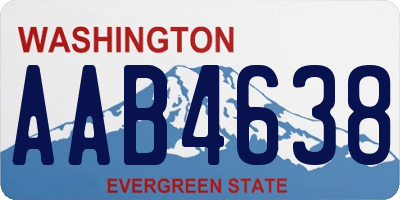 WASHINGTON

AAB4638

EVERGREEN STATE